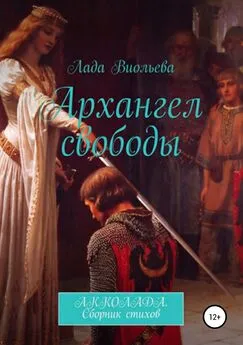 Лада Виольева

Архангел свободы

АККОЛАДА.
Сборник стихов

12+